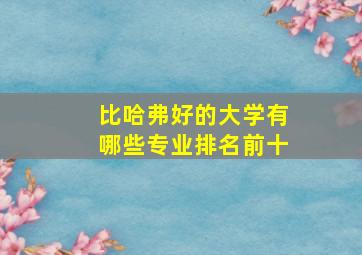 比哈弗好的大学有哪些专业排名前十